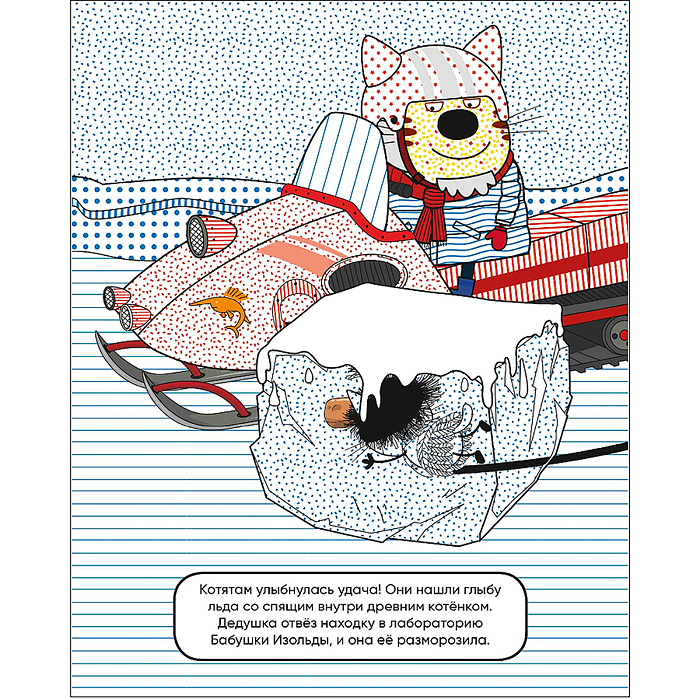 Котятам улыбнулась удача! Они нашли глыбу льда со спящим внутри древним котёнком. Дедушка отвёз находку в лабораторию Бабушки Изольды, и она её разморозила.